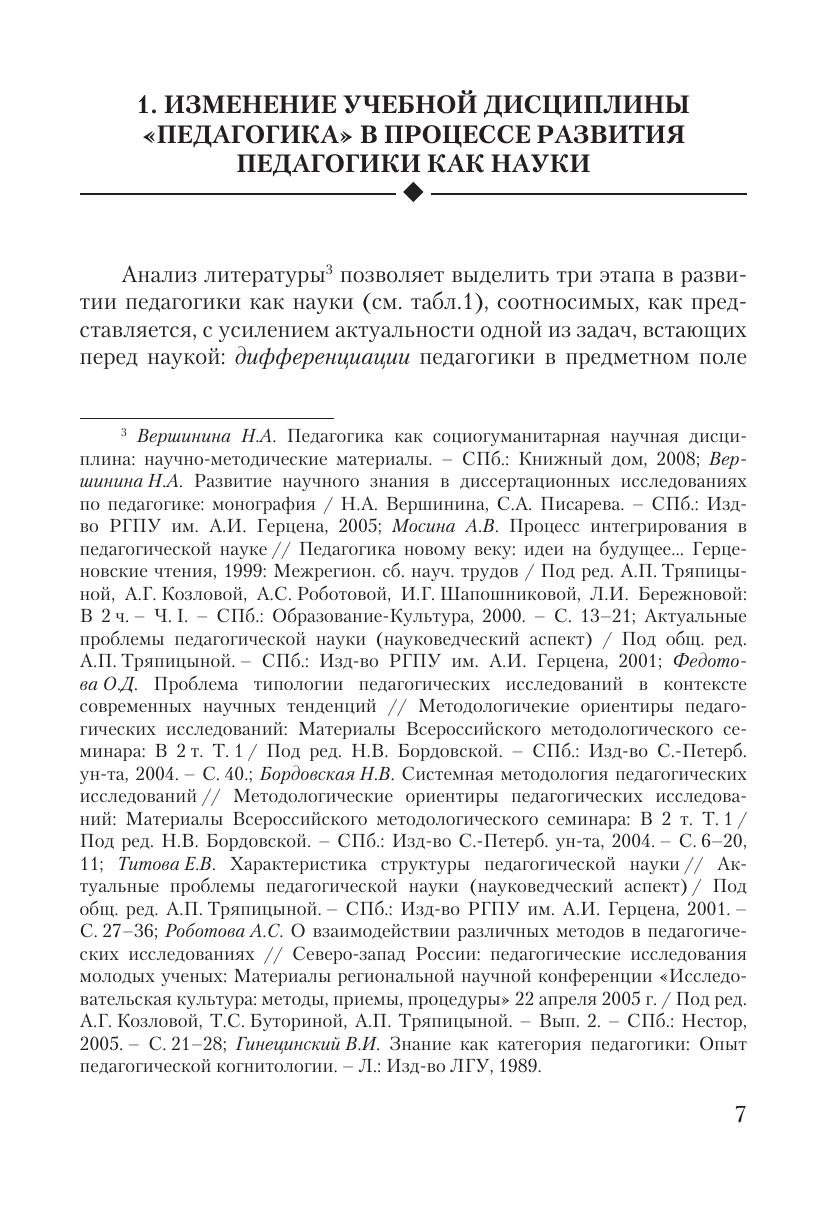 1. ИЗМЕНЕНИЕ УЧЕБНОЙ ДИСЦИПЛИНЫ «ПЕДАГОГИКА» В ПРОЦЕССЕ РАЗВИТИЯ ПЕДАГОГИКИ КАК НАУКИ

Анализ литературы$^3$ позволяет выделить три этапа в развитии педагогики как науки (см. табл.1), соотносимых, как представляется, с усилением актуальности одной из задач, встающих перед наукой: дифференциации педагогики в предметном поле

$^3$ Вершинина Н.А. Педагогика как социогуманитарная научная дисциплина: научно-методические материалы. – СПб.: Книжный дом, 2008; Вершинина Н.А. Развитие научного знания в диссертационных исследованиях по педагогике: монография / Н.А. Вершинина, С.А. Писарева. – СПб.: Изд-во РГПУ им. А.И. Герцена, 2005; Мосина А.В. Процесс интегрирования в педагогической науке // Педагогика новому веку: идеи на будущее... Герценовские чтения, 1999: Межрегион. сб. науч. трудов / Под ред. А.П. Тряпицыной, А.Г. Козловой, А.С. Роботовой, И.Г. Шапошниковой, Л.И. Бережновой: В 2 ч. – Ч. I. – СПб.: Образование-Культура, 2000. – С. 13–21; Актуальные проблемы педагогической науки (науковедческий аспект) / Под общ. ред. А.П. Тряпицыной. – СПб.: Изд-во РГПУ им. А.И. Герцена, 2001; Федотова О.Д. Проблема типологии педагогических исследований в контексте современных научных тенденций // Методологичекие ориентиры педагогических исследований: Материалы Всероссийского методологического семинара: В 2 т. Т. 1 / Под ред. Н.В. Бордовской. – СПб.: Изд-во С.-Петерб. ун-та, 2004. – С. 40.; Бордовская Н.В. Системная методология педагогических исследований // Методологические ориентиры педагогических исследований: Материалы Всероссийского методологического семинара: В 2 т. Т. 1 / Под ред. Н.В. Бордовской. – СПб.: Изд-во С.-Петерб. ун-та, 2004. – С. 6–20, 11; Титова Е.В. Характеристика структуры педагогической науки // Актуальные проблемы педагогической науки (науковедческий аспект) / Под общ. ред. А.П. Тряпицыной. – СПб.: Изд-во РГПУ им. А.И. Герцена, 2001. – С. 27–36; Роботова А.С. О взаимодействии различных методов в педагогических исследованиях // Северо-запад России: педагогические исследования молодых ученых: Материалы региональной научной конференции «Исследовательская культура: методы, приемы, процедуры» 22 апреля 2005 г. / Под ред. А.Г. Козловой, Т.С. Буториной, А.П. Тряпицыной. – Вып. 2. – СПб.: Нестор, 2005. – С. 21–28; Гинецинский В.И. Знание как категория педагогики: Опыт педагогической когнитологии. – Л.: Изд-во ЛГУ, 1989.

7